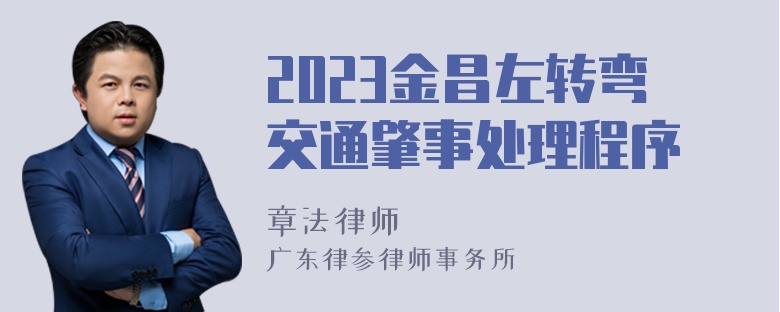 2023金昌左转弯交通肇事处理程序

章法律师

广东律参律师事务所